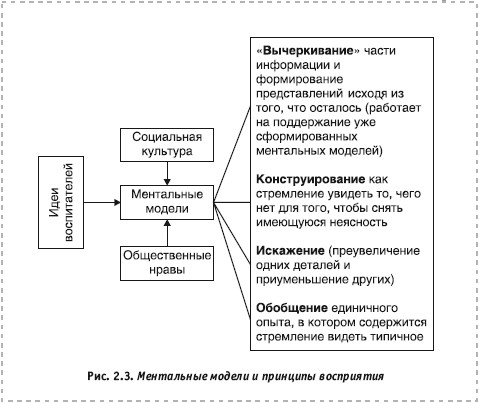 Идеи воспитателей

Социальная культура

Ментальные модели

Общественные нравы

«Вычеркивание» части информации и формирование представлений исходя из того, что осталось (работает на поддержание уже сформированных ментальных моделей)

Конструирование как стремление увидеть то, чего нет для того, чтобы снять имеющуюся неясность

Искажение (преувеличение одних деталей и приуменьшение других)

Обобщение единичного опыта, в котором содержится стремление видеть типичное

Рис. 2.3. Ментальные модели и принципы восприятия